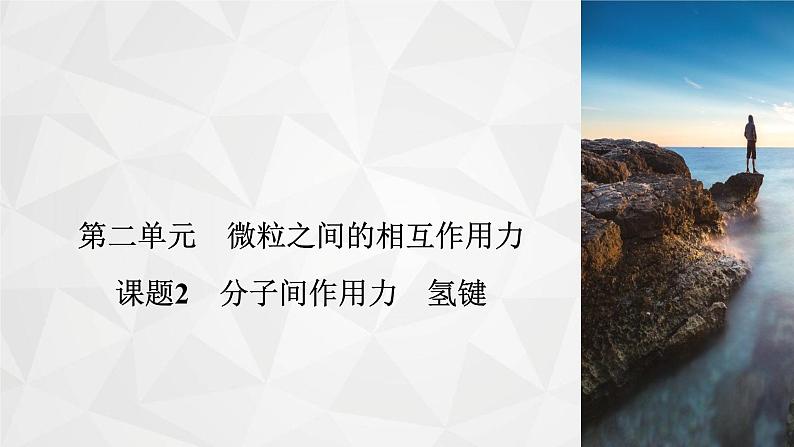 第二单元　微粒之间的相互作用力

课题2　分子间作用力　氢键